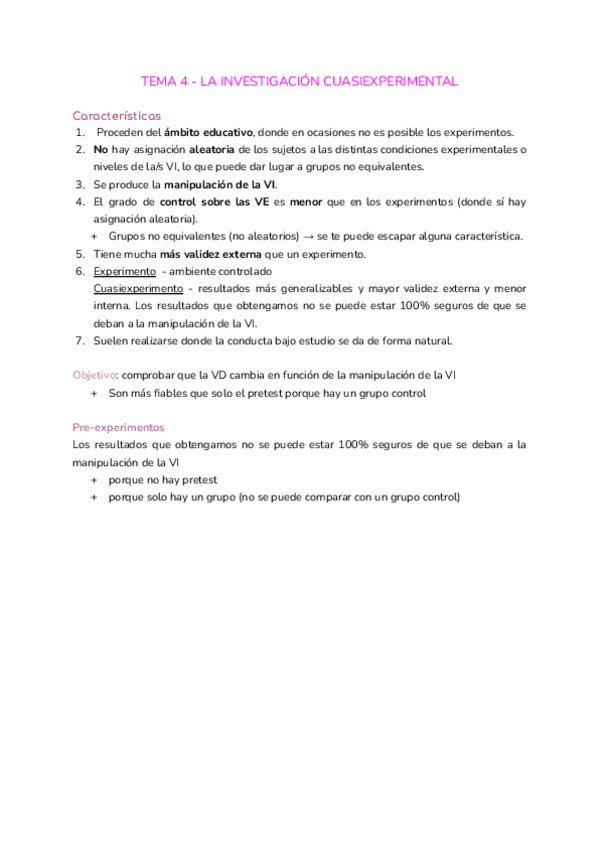 TEMA 4 - LA INVESTIGACIÓN CUASIEXPERIMENTAL

Características

1. Proceden del ámbito educativo, donde en ocasiones no es posible los experimentos.
2. No hay asignación aleatoria de los sujetos a las distintas condiciones experimentales o niveles de la/s VI, lo que puede dar lugar a grupos no equivalentes.
3. Se produce la manipulación de la VI.
4. El grado de control sobre las VE es menor que en los experimentos (donde sí hay asignación aleatoria).
   + Grupos no equivalentes (no aleatorios) → se te puede escapar alguna característica.
5. Tiene mucha más validez externa que un experimento.
6. Experimento - ambiente controlado
   Cuasiexperimento - resultados más generalizables y mayor validez externa y menor interna. Los resultados que obtengamos no se puede estar 100% seguros de que se deban a la manipulación de la VI.
7. Suelen realizarse donde la conducta bajo estudio se da de forma natural.

Objetivo: comprobar que la VD cambia en función de la manipulación de la VI
+ Son más fiables que solo el pretest porque hay un grupo control

Pre-experimentos

Los resultados que obtengamos no se puede estar 100% seguros de que se deban a la manipulación de la VI
+ porque no hay pretest
+ porque solo hay un grupo (no se puede comparar con un grupo control)